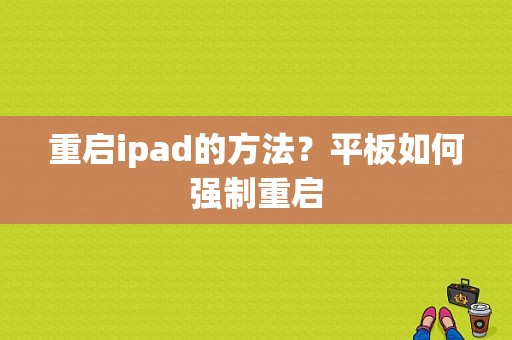 重启ipad的方法？平板如何强制重启